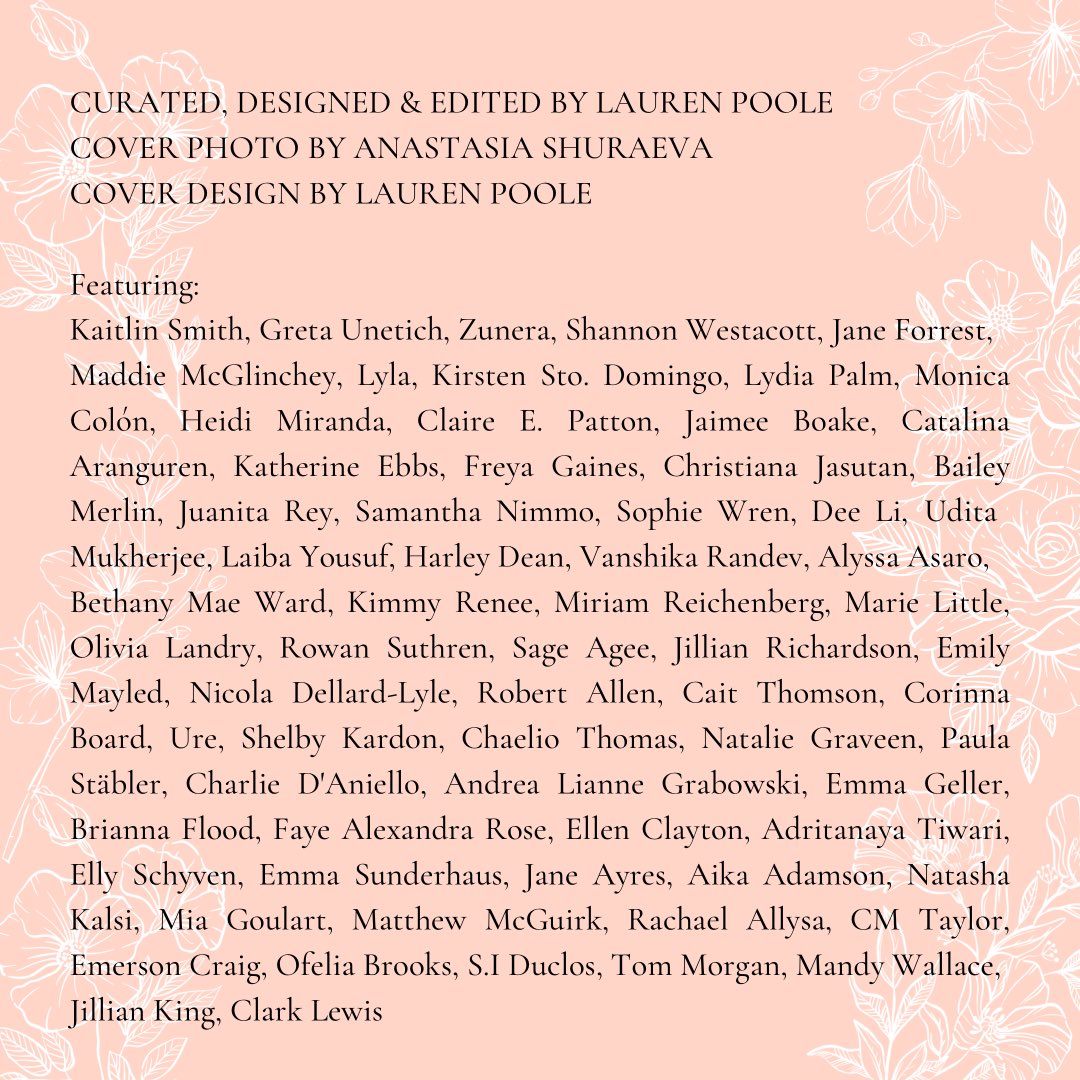 CURATED, DESIGNED & EDITED BY LAUREN POOLE
COVER PHOTO BY ANASTASIA SHURAEVA
COVER DESIGN BY LAUREN POOLE

Featuring:
Kaitlin Smith, Greta Unetich, Zunera, Shannon Westacott, Jane Forrest, Maddie McGlinchey, Lyla, Kirsten Sto. Domingo, Lydia Palm, Monica Colón, Heidi Miranda, Claire E. Patton, Jaimee Boake, Catalina Aranguren, Katherine Ebbs, Freya Gaines, Christiana Jasutan, Bailey Merlin, Juanita Rey, Samantha Nimmo, Sophie Wren, Dee Li, Udita Mukherjee, Laiba Yousuf, Harley Dean, Vanshika Randev, Alyssa Asaro, Bethany Mae Ward, Kimmy Renee, Miriam Reichenberg, Marie Little, Olivia Landry, Rowan Suthren, Sage Agee, Jillian Richardson, Emily Mayled, Nicola Dellard-Lyle, Robert Allen, Cait Thomson, Corinna Board, Ure, Shelby Kardon, Chaelio Thomas, Natalie Graveen, Paula Stäbler, Charlie D'Aniello, Andrea Lianne Grabowski, Emma Geller, Brianna Flood, Faye Alexandra Rose, Ellen Clayton, Adritanaya Tiwari, Elly Schyven, Emma Sunderhaus, Jane Ayres, Aika Adamson, Natasha Kalsi, Mia Goulart, Matthew McGuirk, Rachael Allysa, CM Taylor, Emerson Craig, Ofelia Brooks, S.I Duclos, Tom Morgan, Mandy Wallace, Jillian King, Clark Lewis